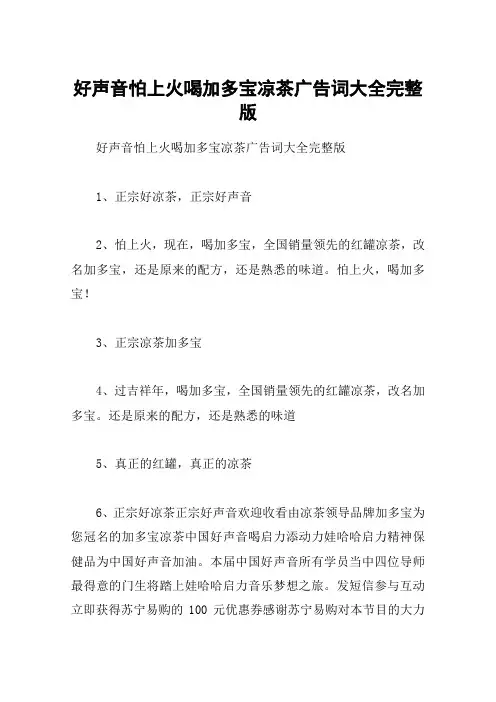 好声音怕上火喝加多宝凉茶广告词大全完整版

好声音怕上火喝加多宝凉茶广告词大全完整版

1、正宗好凉茶，正宗好声音

2、怕上火，现在，喝加多宝，全国销量领先的红罐凉茶，改名加多宝，还是原来的配方，还是熟悉的味道。怕上火，喝加多宝！

3、正宗凉茶加多宝

4、过吉祥年，喝加多宝，全国销量领先的红罐凉茶，改名加多宝。还是原来的配方，还是熟悉的味道

5、真正的红罐，真正的凉茶

6、正宗好凉茶正宗好声音欢迎收看由凉茶领导品牌加多宝为您冠名的加多宝凉茶中国好声音喝启力添动力娃哈哈启力精神保健品为中国好声音加油。本届中国好声音所有学员当中四位导师最得意的门生将踏上娃哈哈启力音乐梦想之旅。发短信参与互动立即获得苏宁易购的 100 元优惠券感谢苏宁易购对本节目的大力